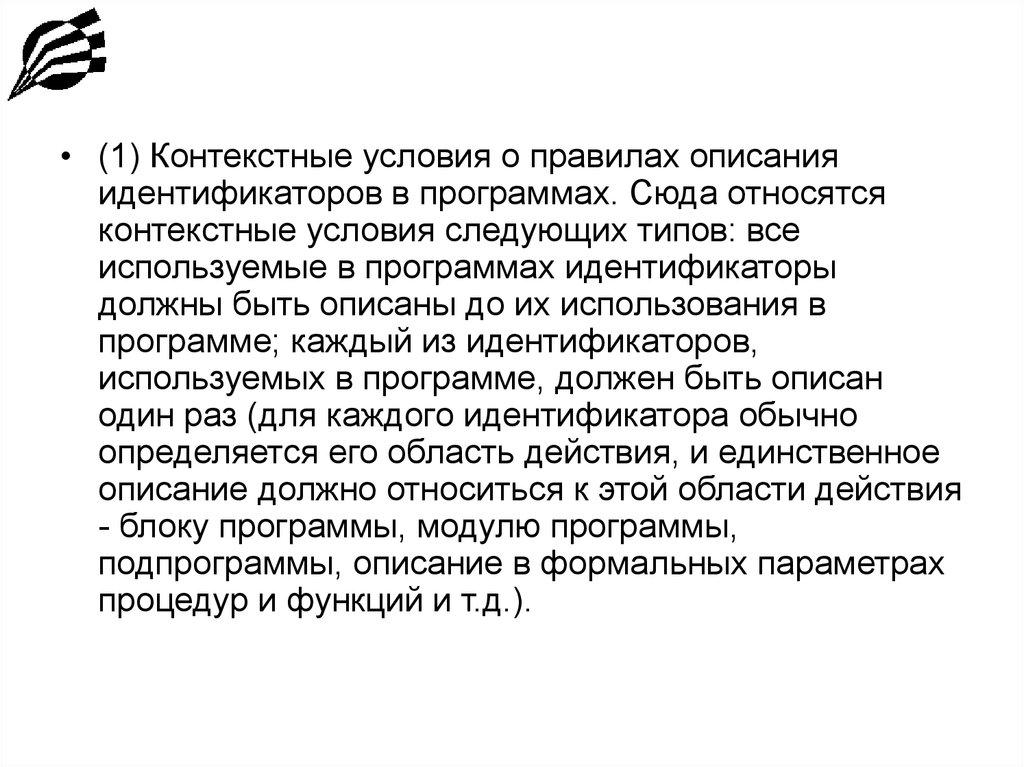 • (1) Контекстные условия о правилах описания идентификаторов в программах. Сюда относятся контекстные условия следующих типов: все используемые в программах идентификаторы должны быть описаны до их использования в программе; каждый из идентификаторов, используемых в программе, должен быть описан один раз (для каждого идентификатора обычно определяется его область действия, и единственное описание должно относиться к этой области действия - блоку программы, модулю программы, подпрограммы, описание в формальных параметрах процедур и функций и т.д.).